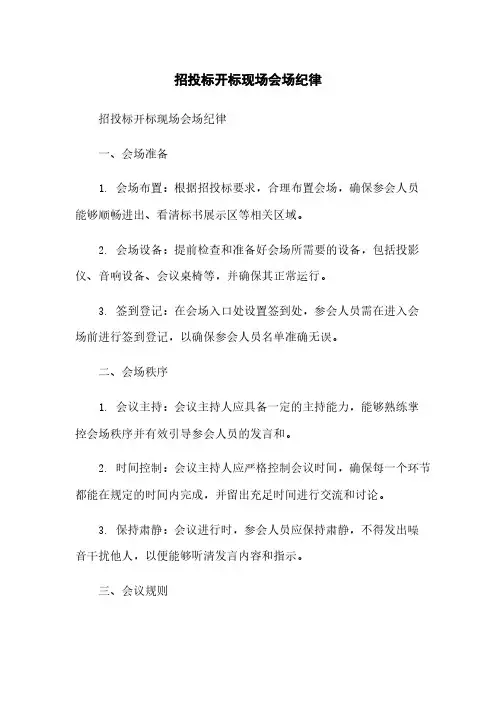 招投标开标现场会场纪律

招投标开标现场会场纪律

一、会场准备

1. 会场布置：根据招投标要求，合理布置会场，确保参会人员能够顺畅进出、看清标书展示区等相关区域。

2. 会场设备：提前检查和准备好会场所需要的设备，包括投影仪、音响设备、会议桌椅等，并确保其正常运行。

3. 签到登记：在会场入口处设置签到处，参会人员需在进入会场前进行签到登记，以确保参会人员名单准确无误。

二、会场秩序

1. 会议主持：会议主持人应具备一定的主持能力，能够熟练掌控会场秩序并有效引导参会人员的发言和。

2. 时间控制：会议主持人应严格控制会议时间，确保每一个环节都能在规定的时间内完成，并留出充足时间进行交流和讨论。

3. 保持肃静：会议进行时，参会人员应保持肃静，不得发出噪音干扰他人，以便能够听清发言内容和指示。

三、会议规则